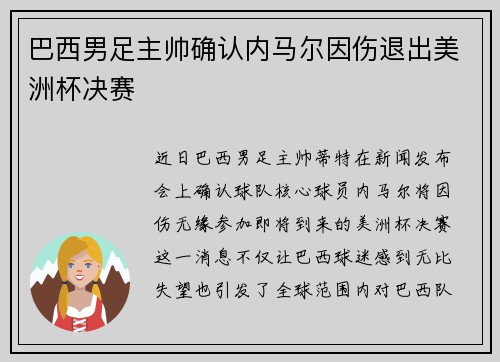 巴西男足主帅确认内马尔因伤退出美洲杯决赛

近日巴西男足主帅蒂特在新闻发布会上确认球队核心球员内马尔将因伤无缘参加即将到来的美洲杯决赛这一消息不仅让巴西球迷感到无比失望也引发了全球范围内对巴西队